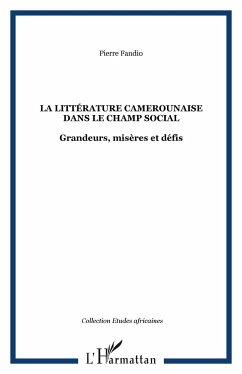 Pierre Fandio

LA LITTÉRATURE CAMEROUNAISE DANS LE CHAMP SOCIAL

Grandeurs, misères et défis

Collection Etudes africaines

L'Harmattan